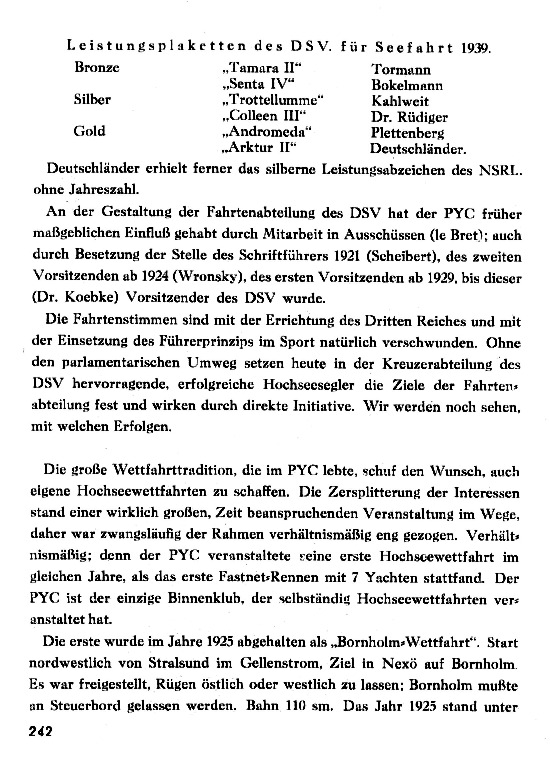 Leistungsplaketten des DSV. für Seefahrt 1939.

| | | |
|---|---|---|
| Bronze | „Tamara II“ | Tormann |
| | „Senta IV“ | Bokelmann |
| Silber | „Trottellumme“ | Kahlweit |
| | „Colleen III“ | Dr. Rüdiger |
| Gold | „Andromeda“ | Plettenberg |
| | „Arktur II“ | Deutschländer. |

Deutschländer erhielt ferner das silberne Leistungsabzeichen des NSRL. ohne Jahreszahl.

An der Gestaltung der Fahrtenabteilung des DSV hat der PYC früher maßgeblichen Einfluß gehabt durch Mitarbeit in Ausschüssen (le Bret); auch durch Besetzung der Stelle des Schriftführers 1921 (Scheibert), des zweiten Vorsitzenden ab 1924 (Wronsky), des ersten Vorsitzenden ab 1929, bis dieser (Dr. Koebke) Vorsitzender des DSV wurde.

Die Fahrtenstimmen sind mit der Errichtung des Dritten Reiches und mit der Einsetzung des Führerprinzips im Sport natürlich verschwunden. Ohne den parlamentarischen Umweg setzen heute in der Kreuzerabteilung des DSV hervorragende, erfolgreiche Hochseesegler die Ziele der Fahrtenabteilung fest und wirken durch direkte Initiative. Wir werden noch sehen, mit welchen Erfolgen.

Die große Wettfahrttradition, die im PYC lebte, schuf den Wunsch, auch eigene Hochseewettfahrten zu schaffen. Die Zersplitterung der Interessen stand einer wirklich großen, Zeit beanspruchenden Veranstaltung im Wege, daher war zwangsläufig der Rahmen verhältnismäßig eng gezogen. Verhältnismäßig; denn der PYC veranstaltete seine erste Hochseewettfahrt im gleichen Jahre, als das erste Fastnet-Rennen mit 7 Yachten stattfand. Der PYC ist der einzige Binnenklub, der selbständig Hochseewettfahrten veranstaltet hat.

Die erste wurde im Jahre 1925 abgehalten als „Bornholm-Wettfahrt“. Start nordwestlich von Stralsund im Gellenstrom, Ziel in Nexö auf Bornholm. Es war freigestellt, Rügen östlich oder westlich zu lassen; Bornholm mußte an Steuerbord gelassen werden. Bahn 110 sm. Das Jahr 1925 stand unter

242